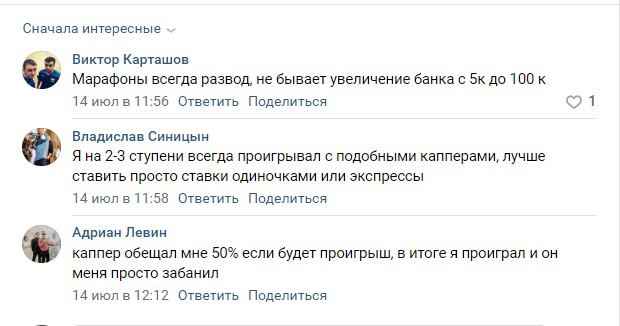 Сначала интересные

Виктор Карташов
Марафоны всегда развод, не бывает увеличение банка с 5к до 100 к
14 июл в 11:56 Ответить Поделиться 1

Владислав Синицын
Я на 2-3 ступени всегда проигрывал с подобными капперами, лучше ставить просто ставки одиночками или экспрессы
14 июл в 11:58 Ответить Поделиться

Адриан Левин
каппер обещал мне 50% если будет проигрыш, в итоге я проиграл и он меня просто забанил
14 июл в 12:12 Ответить Поделиться